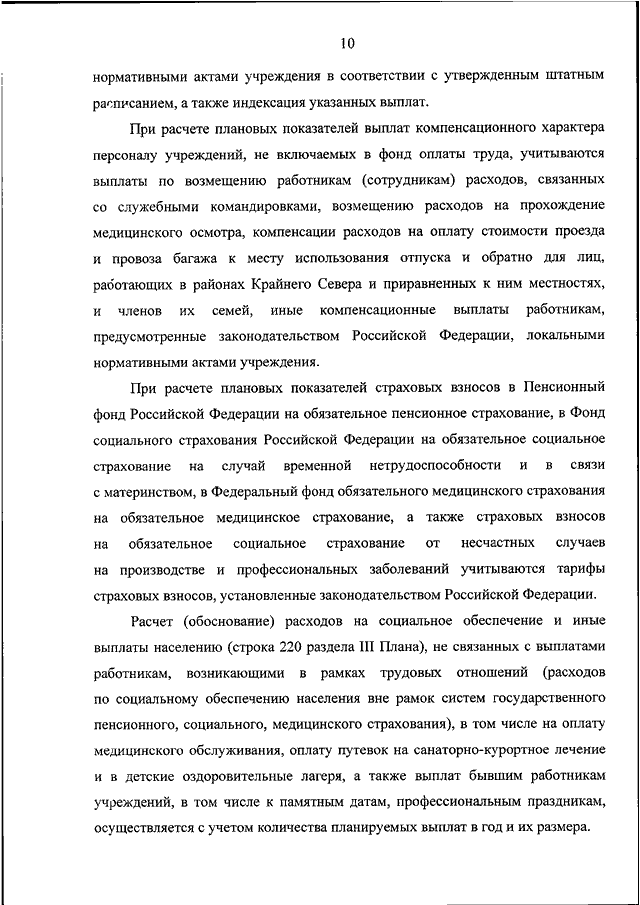 10

нормативными актами учреждения в соответствии с утвержденным штатным расписанием, а также индексация указанных выплат.

При расчете плановых показателей выплат компенсационного характера персоналу учреждений, не включаемых в фонд оплаты труда, учитываются выплаты по возмещению работникам (сотрудникам) расходов, связанных со служебными командировками, возмещению расходов на прохождение медицинского осмотра, компенсации расходов на оплату стоимости проезда и провоза багажа к месту использования отпуска и обратно для лиц, работающих в районах Крайнего Севера и приравненных к ним местностях, и членов их семей, иные компенсационные выплаты работникам, предусмотренные законодательством Российской Федерации, локальными нормативными актами учреждения.

При расчете плановых показателей страховых взносов в Пенсионный фонд Российской Федерации на обязательное пенсионное страхование, в Фонд социального страхования Российской Федерации на обязательное социальное страхование на случай временной нетрудоспособности и в связи с материнством, в Федеральный фонд обязательного медицинского страхования на обязательное медицинское страхование, а также страховых взносов на обязательное социальное страхование от несчастных случаев на производстве и профессиональных заболеваний учитываются тарифы страховых взносов, установленные законодательством Российской Федерации.

Расчет (обоснование) расходов на социальное обеспечение и иные выплаты населению (строка 220 раздела III Плана), не связанных с выплатами работникам, возникающими в рамках трудовых отношений (расходов по социальному обеспечению населения вне рамок систем государственного пенсионного, социального, медицинского страхования), в том числе на оплату медицинского обслуживания, оплату путевок на санаторно-курортное лечение и в детские оздоровительные лагеря, а также выплат бывшим работникам учреждений, в том числе к памятным датам, профессиональным праздникам, осуществляется с учетом количества планируемых выплат в год и их размера.